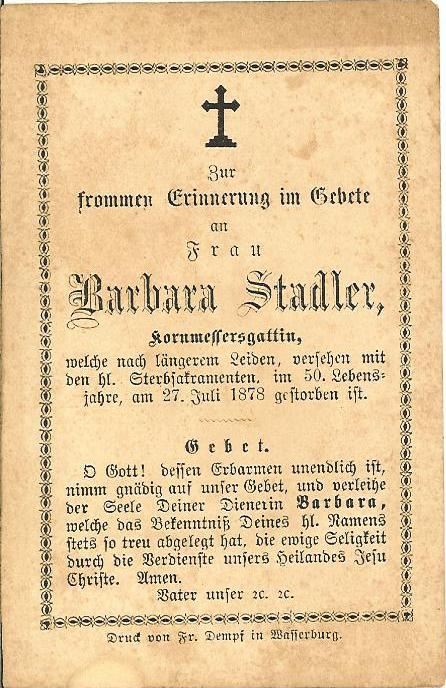 Zur
frommen Erinnerung im Gebete
an
Frau
Barbara Stadler,
Kornmessersgattin,
welche nach längerem Leiden, versehen mit den hl. Sterbsakramenten, im 50. Lebensjahre, am 27. Juli 1878 gestorben ist.

Gebet.
O Gott! dessen Erbarmen unendlich ist, nimm gnädig auf unser Gebet, und verleihe der Seele Deiner Dienerin Barbara, welche das Bekenntniß Deines hl. Namens stets so treu abgelegt hat, die ewige Seligkeit durch die Verdienste unsers Heilandes Jesu Christe. Amen.
Vater unser 2c. 2c.

Druck von Fr. Dempf in Wasserburg.